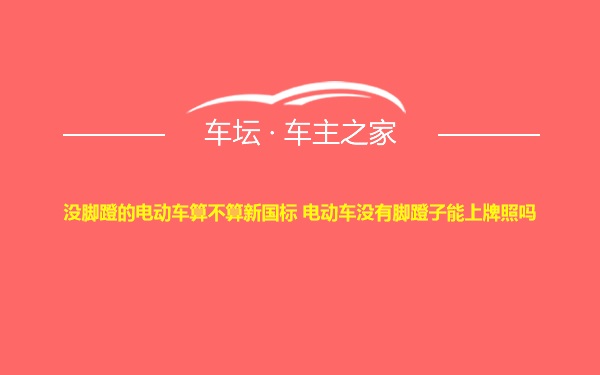 车坛 · 车主之家

没脚蹬的电动车算不算新国标 电动车没有脚蹬子能上牌照吗